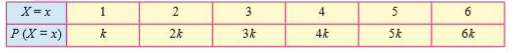 | $X = x$ | 1 | 2 | 3 | 4 | 5 | 6 |
|---|---|---|---|---|---|---|
| $P(X = x)$ | $k$ | $2k$ | $3k$ | $4k$ | $5k$ | $6k$ |